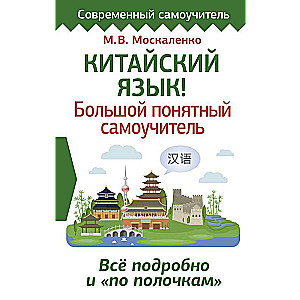 Современный самоучитель

М.В. Москаленко

КИТАЙСКИЙ ЯЗЫК!
Большой понятный самоучитель

汉语

Всё подробно и «по полочкам»